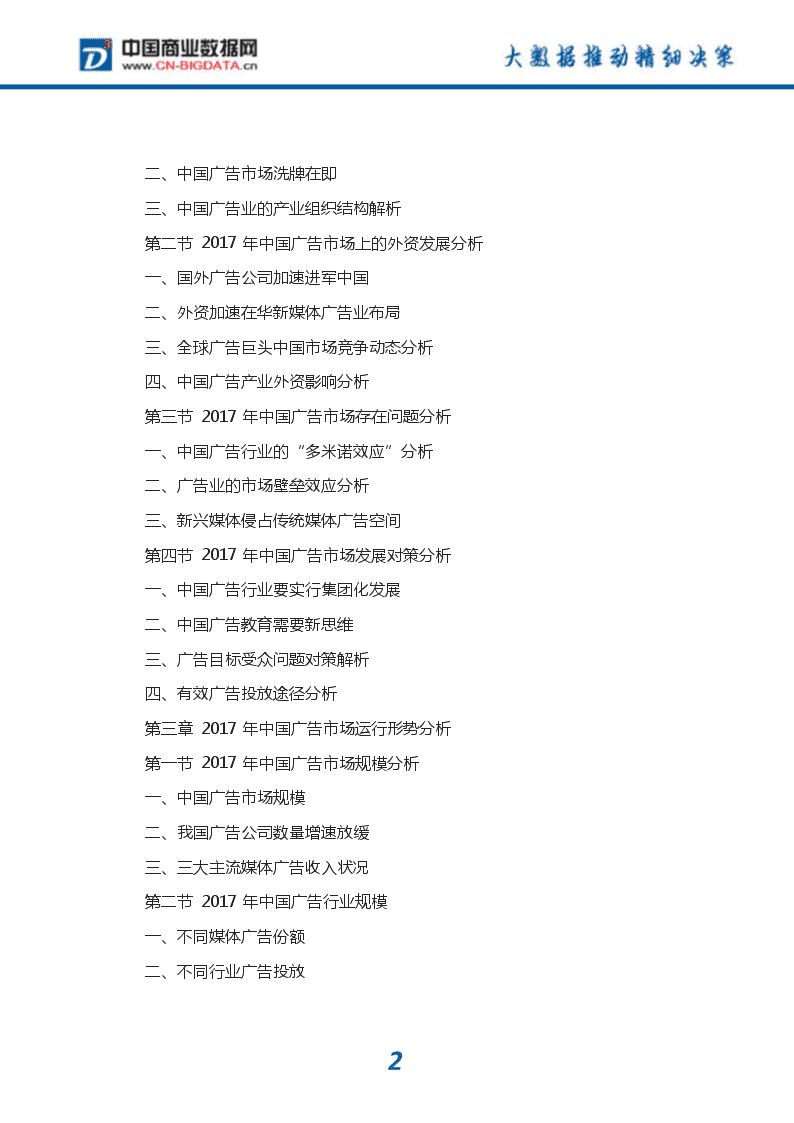 中国商业数据网
www.CN-BIGDATA.cn
大数据推动精细决策

二、中国广告市场洗牌在即
三、中国广告业的产业组织结构解析
第二节 2017 年中国广告市场上的外资发展分析
一、国外广告公司加速进军中国
二、外资加速在华新媒体广告业布局
三、全球广告巨头中国市场竞争动态分析
四、中国广告产业外资影响分析
第三节 2017 年中国广告市场存在问题分析
一、中国广告行业的“多米诺效应”分析
二、广告业的市场壁垒效应分析
三、新兴媒体侵占传统媒体广告空间
第四节 2017 年中国广告市场发展对策分析
一、中国广告行业要实行集团化发展
二、中国广告教育需要新思维
三、广告目标受众问题对策解析
四、有效广告投放途径分析
第三章 2017 年中国广告市场运行形势分析
第一节 2017 年中国广告市场规模分析
一、中国广告市场规模
二、我国广告公司数量增速放缓
三、三大主流媒体广告收入状况
第二节 2017 年中国广告行业规模
一、不同媒体广告份额
二、不同行业广告投放

2